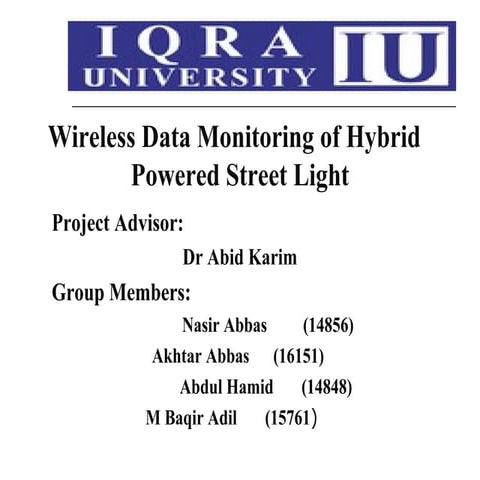 IQRA UNIVERSITY IU

Wireless Data Monitoring of Hybrid Powered Street Light

Project Advisor:

Dr Abid Karim

Group Members:

Nasir Abbas (14856)

Akhtar Abbas (16151)

Abdul Hamid (14848)

M Baqir Adil (15761)